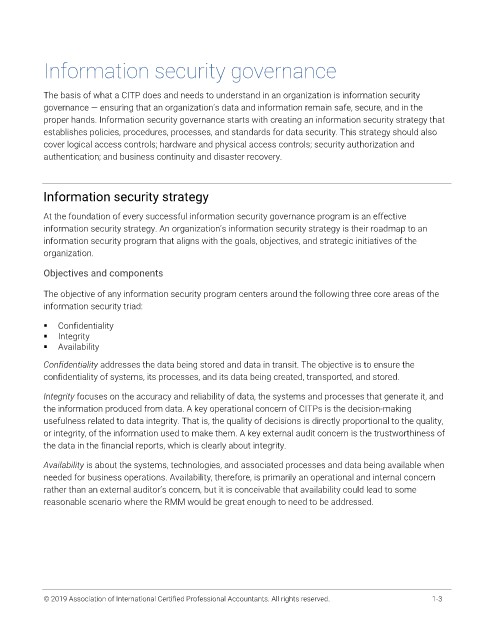 Information security governance

The basis of what a CITP does and needs to understand in an organization is information security governance — ensuring that an organization's data and information remain safe, secure, and in the proper hands. Information security governance starts with creating an information security strategy that establishes policies, procedures, processes, and standards for data security. This strategy should also cover logical access controls; hardware and physical access controls; security authorization and authentication; and business continuity and disaster recovery.

Information security strategy

At the foundation of every successful information security governance program is an effective information security strategy. An organization's information security strategy is their roadmap to an information security program that aligns with the goals, objectives, and strategic initiatives of the organization.

Objectives and components

The objective of any information security program centers around the following three core areas of the information security triad:

▪ Confidentiality
▪ Integrity
▪ Availability

Confidentiality addresses the data being stored and data in transit. The objective is to ensure the confidentiality of systems, its processes, and its data being created, transported, and stored.

Integrity focuses on the accuracy and reliability of data, the systems and processes that generate it, and the information produced from data. A key operational concern of CITPs is the decision-making usefulness related to data integrity. That is, the quality of decisions is directly proportional to the quality, or integrity, of the information used to make them. A key external audit concern is the trustworthiness of the data in the financial reports, which is clearly about integrity.

Availability is about the systems, technologies, and associated processes and data being available when needed for business operations. Availability, therefore, is primarily an operational and internal concern rather than an external auditor's concern, but it is conceivable that availability could lead to some reasonable scenario where the RMM would be great enough to need to be addressed.

© 2019 Association of International Certified Professional Accountants. All rights reserved.

1-3